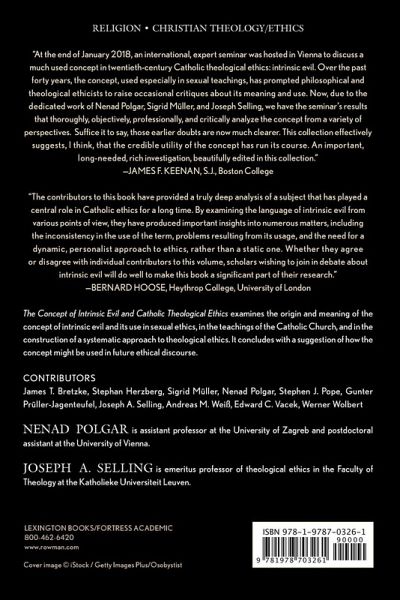 RELIGION • CHRISTIAN THEOLOGY/ETHICS

"At the end of January 2018, an international, expert seminar was hosted in Vienna to discuss a much used concept in twentieth-century Catholic theological ethics: intrinsic evil. Over the past forty years, the concept, used especially in sexual teachings, has prompted philosophical and theological ethicists to raise occasional critiques about its meaning and use. Now, due to the dedicated work of Nenad Polgar, Sigrid Müller, and Joseph Selling, we have the seminar's results that thoroughly, objectively, professionally, and critically analyze the concept from a variety of perspectives. Suffice it to say, those earlier doubts are now much clearer. This collection effectively suggests, I think, that the credible utility of the concept has run its course. An important, long-needed, rich investigation, beautifully edited in this collection."
—JAMES F. KEENAN, S.J., Boston College

"The contributors to this book have provided a truly deep analysis of a subject that has played a central role in Catholic ethics for a long time. By examining the language of intrinsic evil from various points of view, they have produced important insights into numerous matters, including the inconsistency in the use of the term, problems resulting from its usage, and the need for a dynamic, personalist approach to ethics, rather than a static one. Whether they agree or disagree with individual contributors to this volume, scholars wishing to join in debate about intrinsic evil will do well to make this book a significant part of their research."
—BERNARD HOOSE, Heythrop College, University of London

The Concept of Intrinsic Evil and Catholic Theological Ethics examines the origin and meaning of the concept of intrinsic evil and its use in sexual ethics, in the teachings of the Catholic Church, and in the construction of a systematic approach to theological ethics. It concludes with a suggestion of how the concept might be used in future ethical discourse.

CONTRIBUTORS
James T. Bretzke, Stephan Herzberg, Sigrid Müller, Nenad Polgar, Stephen J. Pope, Gunter Prüller-Jagenteufel, Joseph A. Selling, Andreas M. Weiß, Edward C. Vacek, Werner Wolbert

NENAD POLGAR is assistant professor at the University of Zagreb and postdoctoral assistant at the University of Vienna.

JOSEPH A. SELLING is emeritus professor of theological ethics in the Faculty of Theology at the Katholieke Universiteit Leuven.

LEXINGTON BOOKS/FORTRESS ACADEMIC
800-462-6420
www.rowman.com

Cover image © iStock / Getty Images Plus/Osobystist

ISBN 978-1-9787-0326-1
90000
9 781978 703261